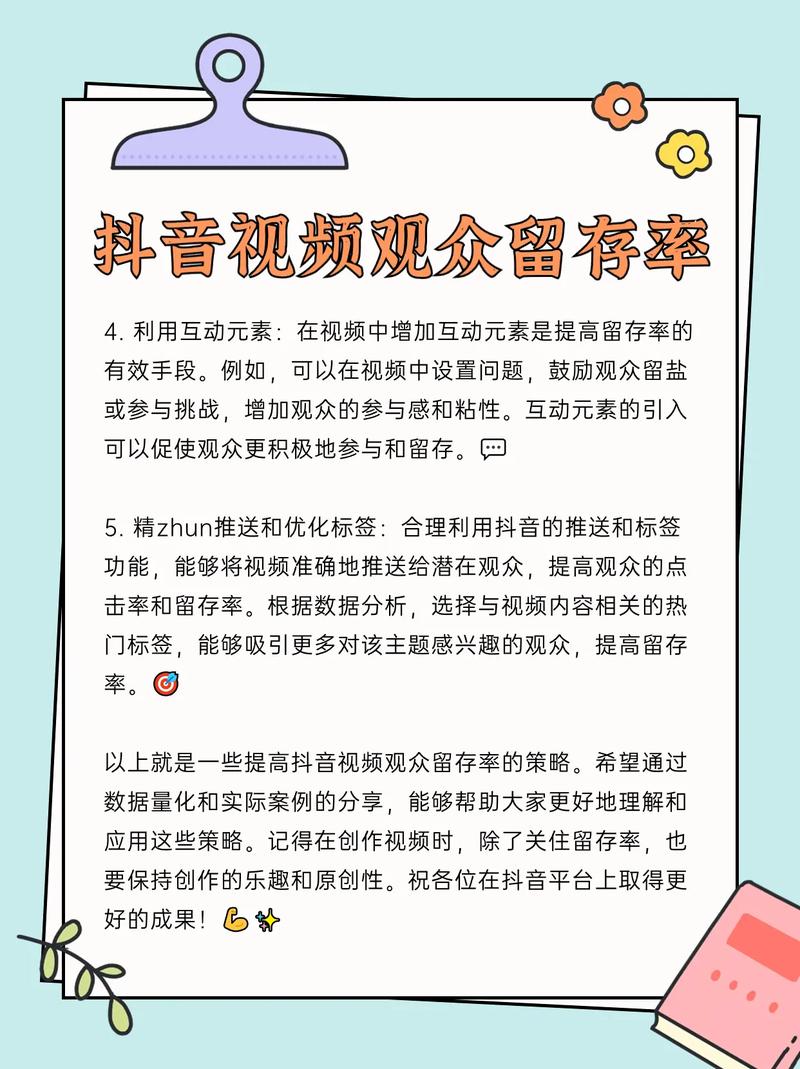 抖音视频观众留存率

4. 利用互动元素：在视频中增加互动元素是提高留存率的有效手段。例如，可以在视频中设置问题，鼓励观众留盐或参与挑战，增加观众的参与感和粘性。互动元素的引入可以促使观众更积极地参与和留存。💬

5. 精zhun推送和优化标签：合理利用抖音的推送和标签功能，能够将视频准确地推送给潜在观众，提高观众的点击率和留存率。根据数据分析，选择与视频内容相关的热门标签，能够吸引更多对该主题感兴趣的观众，提高留存率。🎯

以上就是一些提高抖音视频观众留存率的策略。希望通过数据量化和实际案例的分享，能够帮助大家更好地理解和应用这些策略。记得在创作视频时，除了关住留存率，也要保持创作的乐趣和原创性。祝各位在抖音平台上取得更好的成果！💪✨